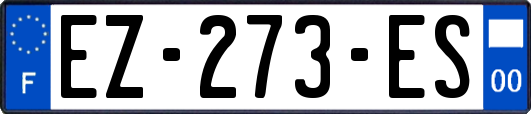 F
EZ-273-ES
00